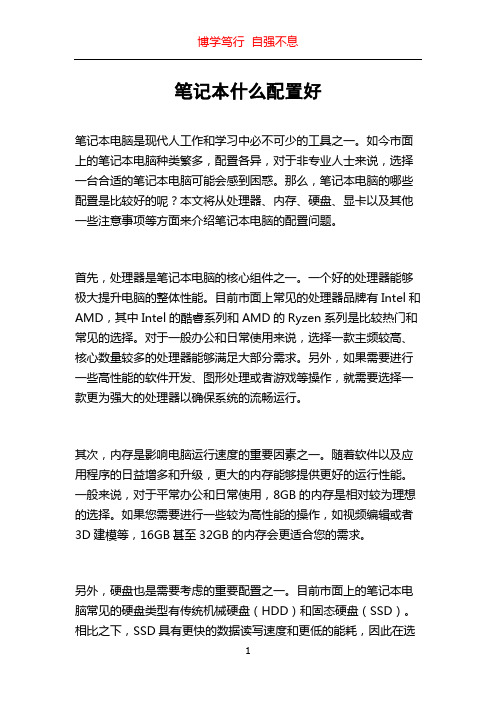 博学笃行 自强不息

笔记本什么配置好

笔记本电脑是现代人工作和学习中必不可少的工具之一。如今市面上的笔记本电脑种类繁多，配置各异，对于非专业人士来说，选择一台合适的笔记本电脑可能会感到困惑。那么，笔记本电脑的哪些配置是比较好的呢？本文将从处理器、内存、硬盘、显卡以及其他一些注意事项等方面来介绍笔记本电脑的配置问题。

首先，处理器是笔记本电脑的核心组件之一。一个好的处理器能够极大提升电脑的整体性能。目前市面上常见的处理器品牌有 Intel 和 AMD，其中 Intel 的酷睿系列和 AMD 的 Ryzen 系列是比较热门和常见的选择。对于一般办公和日常使用来说，选择一款主频较高、核心数量较多的处理器能够满足大部分需求。另外，如果需要进行一些高性能的软件开发、图形处理或者游戏等操作，就需要选择一款更为强大的处理器以确保系统的流畅运行。

其次，内存是影响电脑运行速度的重要因素之一。随着软件以及应用程序的日益增多和升级，更大的内存能够提供更好的运行性能。一般来说，对于平常办公和日常使用，8GB 的内存是相对较为理想的选择。如果您需要进行一些较为高性能的操作，如视频编辑或者 3D 建模等，16GB 甚至 32GB 的内存会更适合您的需求。

另外，硬盘也是需要考虑的重要配置之一。目前市面上的笔记本电脑常见的硬盘类型有传统机械硬盘（HDD）和固态硬盘（SSD）。相比之下，SSD 具有更快的数据读写速度和更低的能耗，因此在选

1